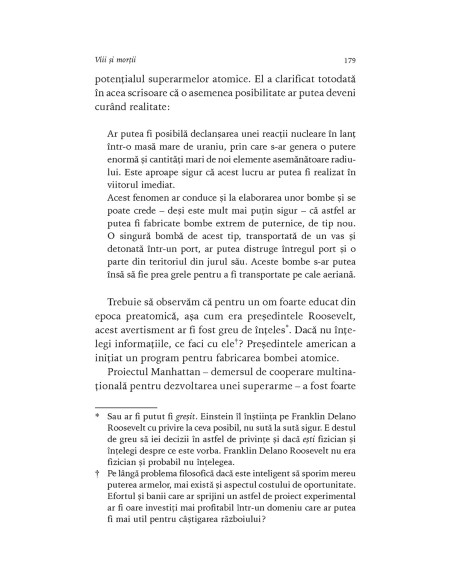 Viii și morții 179

potențialul superarmelor atomice. El a clarificat totodată în acea scrisoare că o asemenea posibilitate ar putea deveni curând realitate:

Ar putea fi posibilă declanșarea unei reacții nucleare în lanț într-o masă mare de uraniu, prin care s-ar genera o putere enormă și cantități mari de noi elemente asemănătoare radiului. Este aproape sigur că acest lucru ar putea fi realizat în viitorul imediat.
Acest fenomen ar conduce și la elaborarea unor bombe și se poate crede – deși este mult mai puțin sigur – că astfel ar putea fi fabricate bombe extrem de puternice, de tip nou. O singură bombă de acest tip, transportată de un vas și detonată într-un port, ar putea distruge întregul port și o parte din teritoriul din jurul său. Aceste bombe s-ar putea însă să fie prea grele pentru a fi transportate pe cale aeriană.

Trebuie să observăm că pentru un om foarte educat din epoca preatomică, așa cum era președintele Roosevelt, acest avertisment ar fi fost greu de înțeles*. Dacă nu înțelegi informațiile, ce faci cu ele†? Președintele american a inițiat un program pentru fabricarea bombei atomice.

Proiectul Manhattan – demersul de cooperare multinațională pentru dezvoltarea unei superarme – a fost foarte

* Sau ar fi putut fi greșit. Einstein îl înștiința pe Franklin Delano Roosevelt cu privire la ceva posibil, nu sută la sută sigur. E destul de greu să iei decizii în astfel de privințe și dacă ești fizician și înțelegi despre ce este vorba. Franklin Delano Roosevelt nu era fizician și probabil nu înțelegea.
† Pe lângă problema filosofică dacă este inteligent să sporim mereu puterea armelor, mai există și aspectul costului de oportunitate. Efortul și banii care ar sprijini un astfel de proiect experimental ar fi oare investiți mai profitabil într-un domeniu care ar putea fi mai util pentru câștigarea războiului?